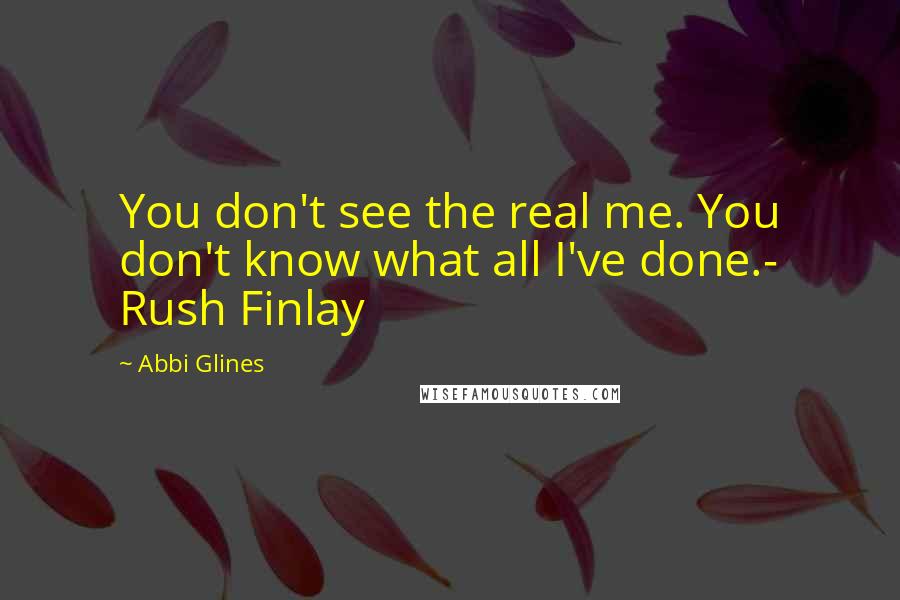 You don't see the real me. You don't know what all I've done.- Rush Finlay

~ Abbi Glines

WISEFAMOUSQUOTES.COM